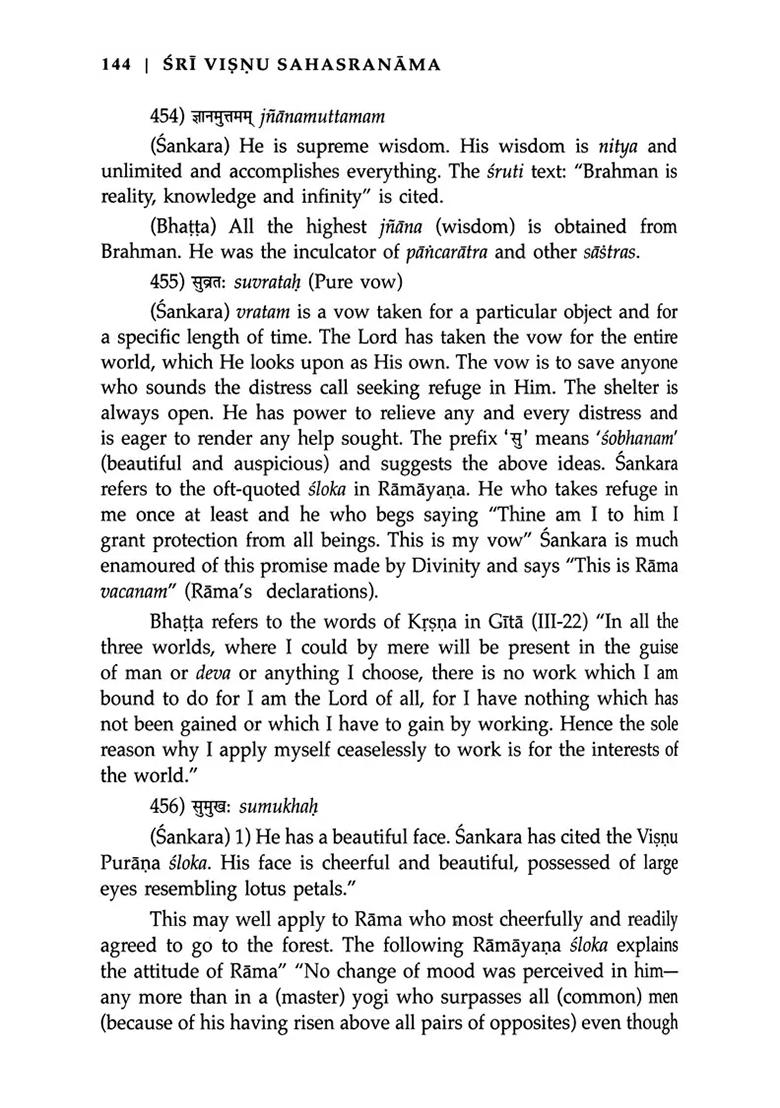 144 | ŚRĪ VIṢṆU SAHASRANĀMA

454) ज्ञानमुत्तमम् jñānamuttamam

(Śankara) He is supreme wisdom. His wisdom is nitya and unlimited and accomplishes everything. The śruti text: "Brahman is reality, knowledge and infinity" is cited.

(Bhaṭṭa) All the highest jñāna (wisdom) is obtained from Brahman. He was the inculcator of pāñcarātra and other sāstras.

455) सुव्रतः suvrataḥ (Pure vow)

(Śankara) vratam is a vow taken for a particular object and for a specific length of time. The Lord has taken the vow for the entire world, which He looks upon as His own. The vow is to save anyone who sounds the distress call seeking refuge in Him. The shelter is always open. He has power to relieve any and every distress and is eager to render any help sought. The prefix 'सु' means 'śobhanam' (beautiful and auspicious) and suggests the above ideas. Śankara refers to the oft-quoted śloka in Rāmāyaṇa. He who takes refuge in me once at least and he who begs saying "Thine am I to him I grant protection from all beings. This is my vow" Śankara is much enamoured of this promise made by Divinity and says "This is Rāma vacanam" (Rāma's declarations).

Bhaṭṭa refers to the words of Kṛṣṇa in Gītā (III-22) "In all the three worlds, where I could by mere will be present in the guise of man or deva or anything I choose, there is no work which I am bound to do for I am the Lord of all, for I have nothing which has not been gained or which I have to gain by working. Hence the sole reason why I apply myself ceaselessly to work is for the interests of the world."

456) सुमुखः sumukhaḥ

(Śankara) 1) He has a beautiful face. Śankara has cited the Viṣṇu Purāṇa śloka. His face is cheerful and beautiful, possessed of large eyes resembling lotus petals."

This may well apply to Rāma who most cheerfully and readily agreed to go to the forest. The following Rāmāyaṇa śloka explains the attitude of Rāma" "No change of mood was perceived in him—any more than in a (master) yogi who surpasses all (common) men (because of his having risen above all pairs of opposites) even though